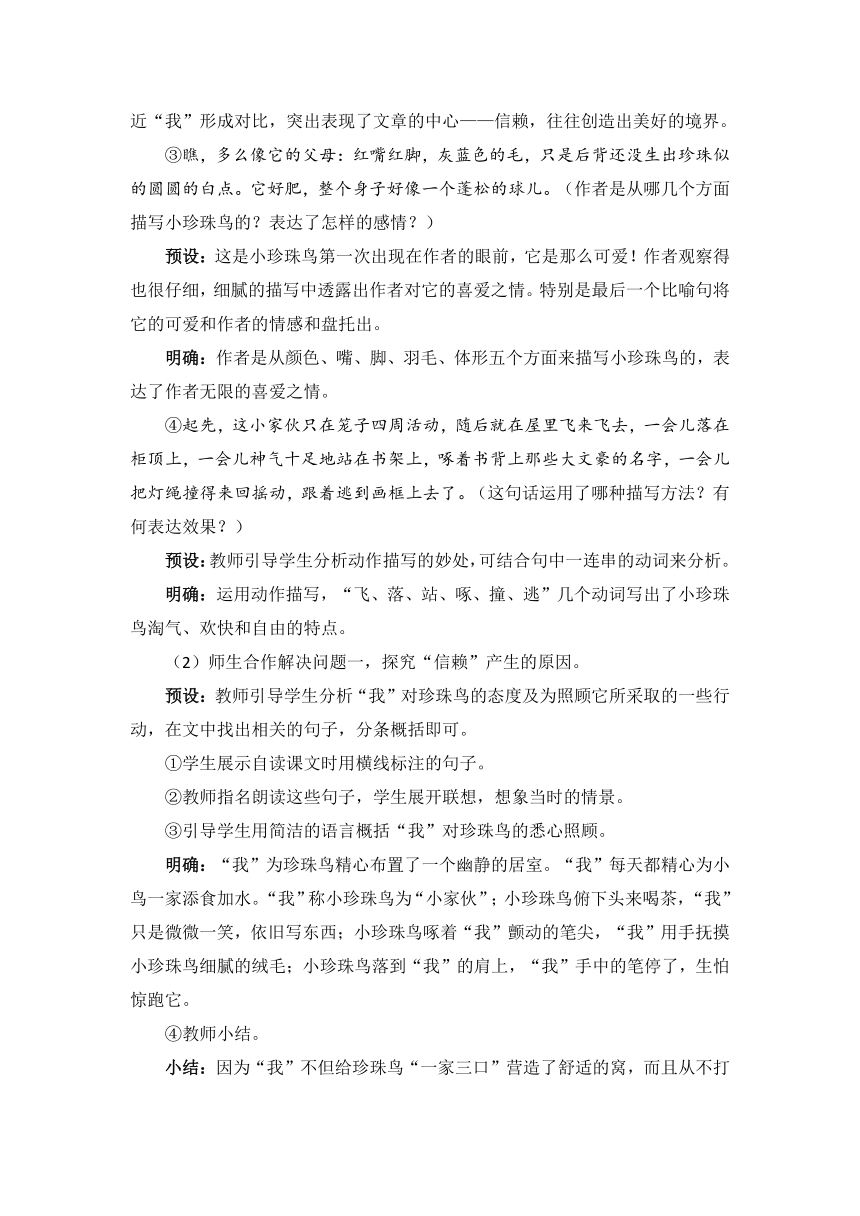 近“我”形成对比，突出表现了文章的中心——信赖，往往创造出美好的境界。

③瞧，多么像它的父母：红嘴红脚，灰蓝色的毛，只是后背还没生出珍珠似的圆圆的白点。它好肥，整个身子好像一个蓬松的球儿。（作者是从哪几个方面描写小珍珠鸟的？表达了怎样的感情？）

预设：这是小珍珠鸟第一次出现在作者的眼前，它是那么可爱！作者观察得也很仔细，细腻的描写中透露出作者对它的喜爱之情。特别是最后一个比喻句将它的可爱和作者的情感和盘托出。

明确：作者是从颜色、嘴、脚、羽毛、体形五个方面来描写小珍珠鸟的，表达了作者无限的喜爱之情。

④起先，这小家伙只在笼子四周活动，随后就在屋里飞来飞去，一会儿落在柜顶上，一会儿神气十足地站在书架上，啄着书背上那些大文豪的名字，一会儿把灯绳撞得来回摇动，跟着逃到画框上去了。（这句话运用了哪种描写方法？有何表达效果？）

预设：教师引导学生分析动作描写的妙处，可结合句中一连串的动词来分析。

明确：运用动作描写，“飞、落、站、啄、撞、逃”几个动词写出了小珍珠鸟淘气、欢快和自由的特点。

（2）师生合作解决问题一，探究“信赖”产生的原因。

预设：教师引导学生分析“我”对珍珠鸟的态度及为照顾它所采取的一些行动，在文中找出相关的句子，分条概括即可。

①学生展示自读课文时用横线标注的句子。

②教师指名朗读这些句子，学生展开联想，想象当时的情景。

③引导学生用简洁的语言概括“我”对珍珠鸟的悉心照顾。

明确：“我”为珍珠鸟精心布置了一个幽静的居室。“我”每天都精心为小鸟一家添食加水。“我”称小珍珠鸟为“小家伙”；小珍珠鸟俯下头来喝茶，“我”只是微微一笑，依旧写东西；小珍珠鸟啄着“我”颤动的笔尖，“我”用手抚摸小珍珠鸟细腻的绒毛；小珍珠鸟落到“我”的肩上，“我”手中的笔停了，生怕惊跑它。

④教师小结。

小结：因为“我”不但给珍珠鸟“一家三口”营造了舒适的窝，而且从不打